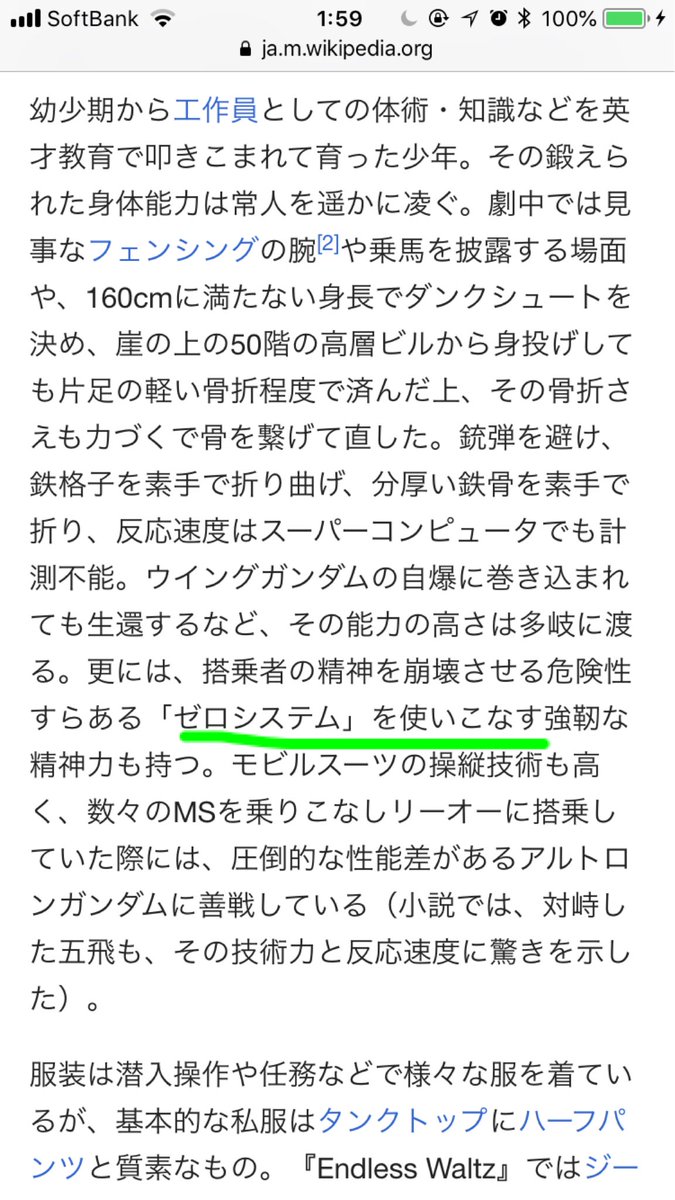 SoftBank 1:59 100%
ja.m.wikipedia.org

幼少期から工作員としての体術・知識などを英才教育で叩きこまれて育った少年。その鍛えられた身体能力は常人を遥かに凌ぐ。劇中では見事なフェンシングの腕[2]や乗馬を披露する場面や、160cmに満たない身長でダンクシュートを決め、崖の上の50階の高層ビルから身投げしても片足の軽い骨折程度で済んだ上、その骨折さえも力づくで骨を繋げて直した。銃弾を避け、鉄格子を素手で折り曲げ、分厚い鉄骨を素手で折り、反応速度はスーパーコンピュータでも計測不能。ウイングガンダムの自爆に巻き込まれても生還するなど、その能力の高さは多岐に渡る。更には、搭乗者の精神を崩壊させる危険性すらある「ゼロシステム」を使いこなす強靭な精神力も持つ。モビルスーツの操縦技術も高く、数々のMSを乗りこなしリーオーに搭乗していた際には、圧倒的な性能差があるアルトロンガンダムに善戦している（小説では、対峙した五飛も、その技術力と反応速度に驚きを示した）。

服装は潜入操作や任務などで様々な服を着ているが、基本的な私服はタンクトップにハーフパンツと質素なもの。『Endless Waltz』ではジー